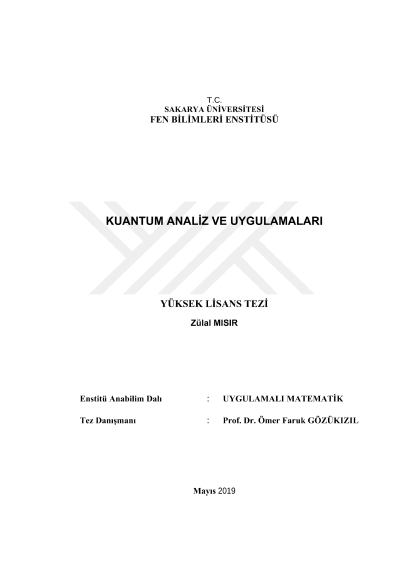 T.C.
SAKARYA ÜNİVERSİTESİ
FEN BİLİMLERİ ENSTİTÜSÜ

KUANTUM ANALİZ VE UYGULAMALARI

YÜKSEK LİSANS TEZİ
Zülal MISIR

Enstitü Anabilim Dalı : UYGULAMALI MATEMATİK

Tez Danışmanı : Prof. Dr. Ömer Faruk GÖZÜKIZIL

Mayıs 2019